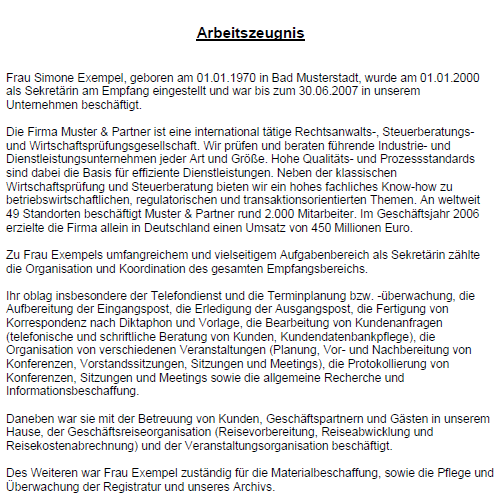 Arbeitszeugnis

Frau Simone Exempel, geboren am 01.01.1970 in Bad Musterstadt, wurde am 01.01.2000 als Sekretärin am Empfang eingestellt und war bis zum 30.06.2007 in unserem Unternehmen beschäftigt.

Die Firma Muster & Partner ist eine international tätige Rechtsanwalts-, Steuerberatungs- und Wirtschaftsprüfungsgesellschaft. Wir prüfen und beraten führende Industrie- und Dienstleistungsunternehmen jeder Art und Größe. Hohe Qualitäts- und Prozessstandards sind dabei die Basis für effiziente Dienstleistungen. Neben der klassischen Wirtschaftsprüfung und Steuerberatung bieten wir ein hohes fachliches Know-how zu betriebswirtschaftlichen, regulatorischen und transaktionsorientierten Themen. An weltweit 49 Standorten beschäftigt Muster & Partner rund 2.000 Mitarbeiter. Im Geschäftsjahr 2006 erzielte die Firma allein in Deutschland einen Umsatz von 450 Millionen Euro.

Zu Frau Exempels umfangreichem und vielseitigem Aufgabenbereich als Sekretärin zählte die Organisation und Koordination des gesamten Empfangsbereichs.

Ihr oblag insbesondere der Telefondienst und die Terminplanung bzw. -überwachung, die Aufbereitung der Eingangspost, die Erledigung der Ausgangspost, die Fertigung von Korrespondenz nach Diktaphon und Vorlage, die Bearbeitung von Kundenanfragen (telefonische und schriftliche Beratung von Kunden, Kundendatenbankpflege), die Organisation von verschiedenen Veranstaltungen (Planung, Vor- und Nachbereitung von Konferenzen, Vorstandssitzungen, Sitzungen und Meetings), die Protokollierung von Konferenzen, Sitzungen und Meetings sowie die allgemeine Recherche und Informationsbeschaffung.

Daneben war sie mit der Betreuung von Kunden, Geschäftspartnern und Gästen in unserem Hause, der Geschäftsreiseorganisation (Reisevorbereitung, Reiseabwicklung und Reisekostenabrechnung) und der Veranstaltungsorganisation beschäftigt.

Des Weiteren war Frau Exempel zuständig für die Materialbeschaffung, sowie die Pflege und Überwachung der Registratur und unseres Archivs.